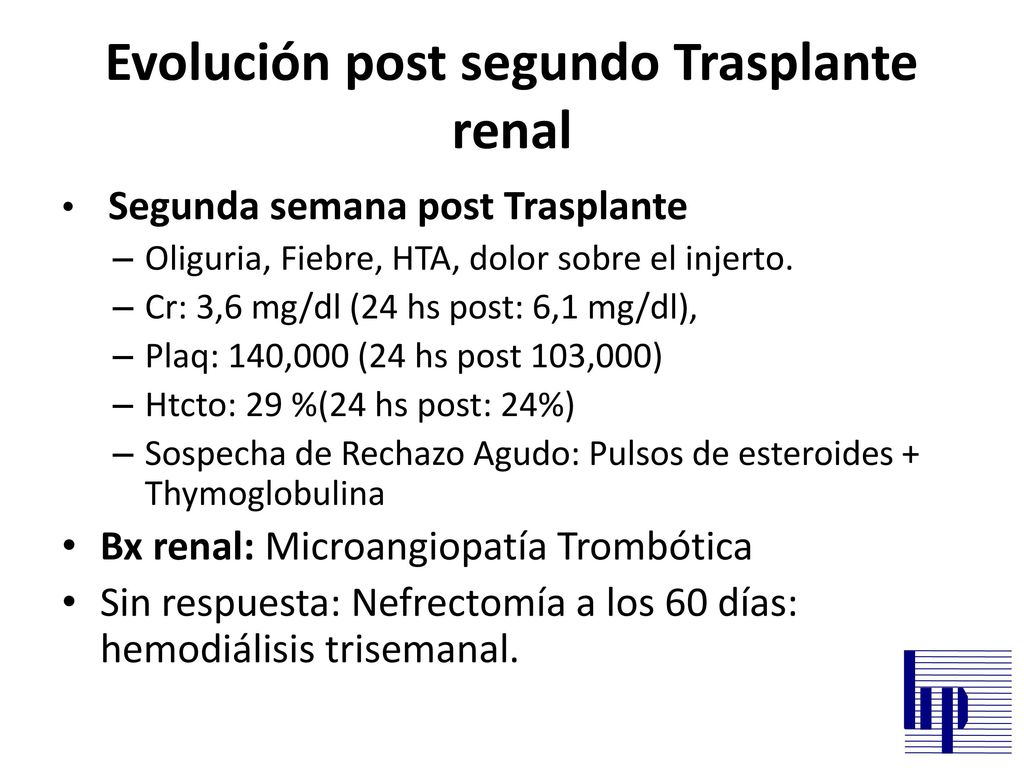 Evolución post segundo Trasplante renal

• Segunda semana post Trasplante
– Oliguria, Fiebre, HTA, dolor sobre el injerto.
– Cr: 3,6 mg/dl (24 hs post: 6,1 mg/dl),
– Plaq: 140,000 (24 hs post 103,000)
– Htcto: 29 %(24 hs post: 24%)
– Sospecha de Rechazo Agudo: Pulsos de esteroides + Thymoglobulina

• Bx renal: Microangiopatía Trombótica
• Sin respuesta: Nefrectomía a los 60 días: hemodiálisis trisemanal.

hp